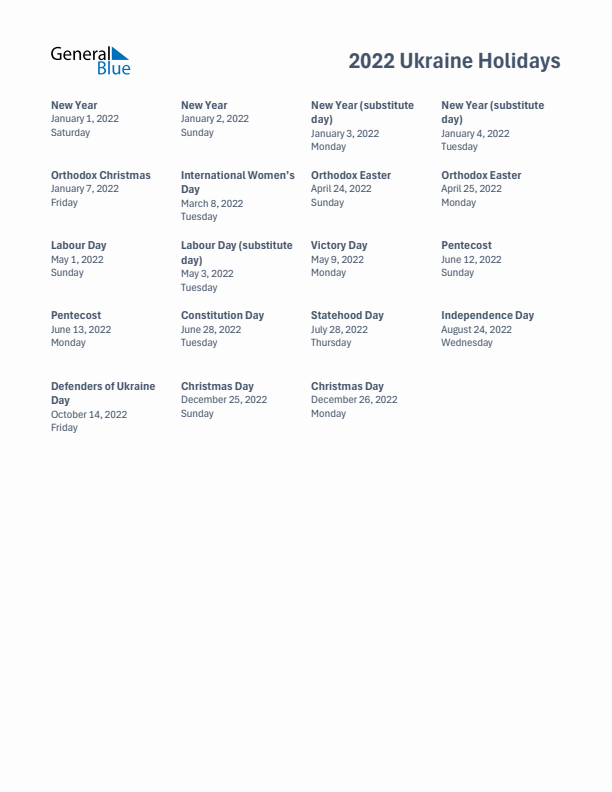 General Blue

2022 Ukraine Holidays

New Year
January 1, 2022
Saturday

New Year
January 2, 2022
Sunday

New Year (substitute day)
January 3, 2022
Monday

New Year (substitute day)
January 4, 2022
Tuesday

Orthodox Christmas
January 7, 2022
Friday

International Women's Day
March 8, 2022
Tuesday

Orthodox Easter
April 24, 2022
Sunday

Orthodox Easter
April 25, 2022
Monday

Labour Day
May 1, 2022
Sunday

Labour Day (substitute day)
May 3, 2022
Tuesday

Victory Day
May 9, 2022
Monday

Pentecost
June 12, 2022
Sunday

Pentecost
June 13, 2022
Monday

Constitution Day
June 28, 2022
Tuesday

Statehood Day
July 28, 2022
Thursday

Independence Day
August 24, 2022
Wednesday

Defenders of Ukraine Day
October 14, 2022
Friday

Christmas Day
December 25, 2022
Sunday

Christmas Day
December 26, 2022
Monday